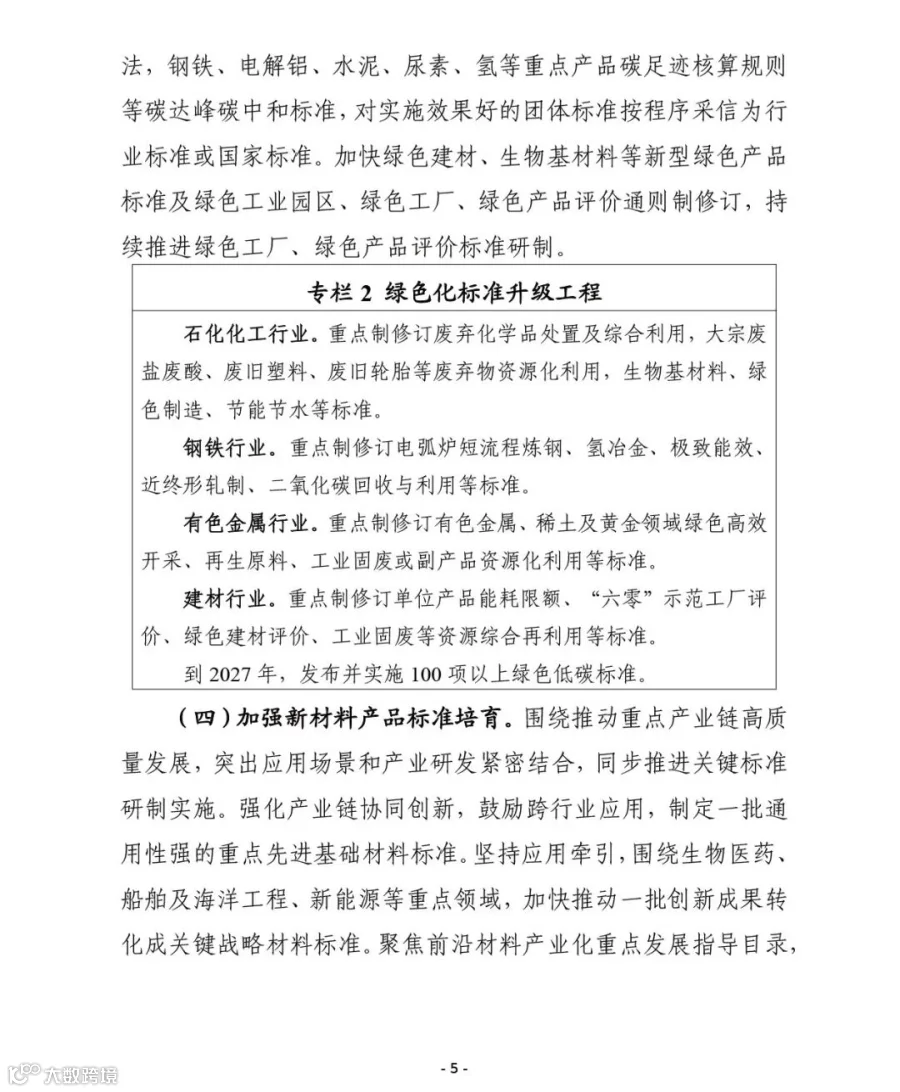 法，钢铁、电解铝、水泥、尿素、氢等重点产品碳足迹核算规则等碳达峰碳中和标准，对实施效果好的团体标准按程序采信为行业标准或国家标准。加快绿色建材、生物基材料等新型绿色产品标准及绿色工业园区、绿色工厂、绿色产品评价通则制修订，持续推进绿色工厂、绿色产品评价标准研制。

专栏 2 绿色化标准升级工程

石化化工行业。重点制修订废弃化学品处置及综合利用，大宗废盐废酸、废旧塑料、废旧轮胎等废弃物资源化利用，生物基材料、绿色制造、节能节水等标准。

钢铁行业。重点制修订电弧炉短流程炼钢、氢冶金、极致能效、近终形轧制、二氧化碳回收与利用等标准。

有色金属行业。重点制修订有色金属、稀土及黄金领域绿色高效开采、再生原料、工业固废或副产品资源化利用等标准。

建材行业。重点制修订单位产品能耗限额、“六零”示范工厂评价、绿色建材评价、工业固废等资源综合再利用等标准。

到 2027 年，发布并实施 100 项以上绿色低碳标准。

（四）加强新材料产品标准培育。围绕推动重点产业链高质量发展，突出应用场景和产业研发紧密结合，同步推进关键标准研制实施。强化产业链协同创新，鼓励跨行业应用，制定一批通用性强的重点先进基础材料标准。坚持应用牵引，围绕生物医药、船舶及海洋工程、新能源等重点领域，加快推动一批创新成果转化成关键战略材料标准。聚焦前沿材料产业化重点发展指导目录，

大数跨境

- 5 -